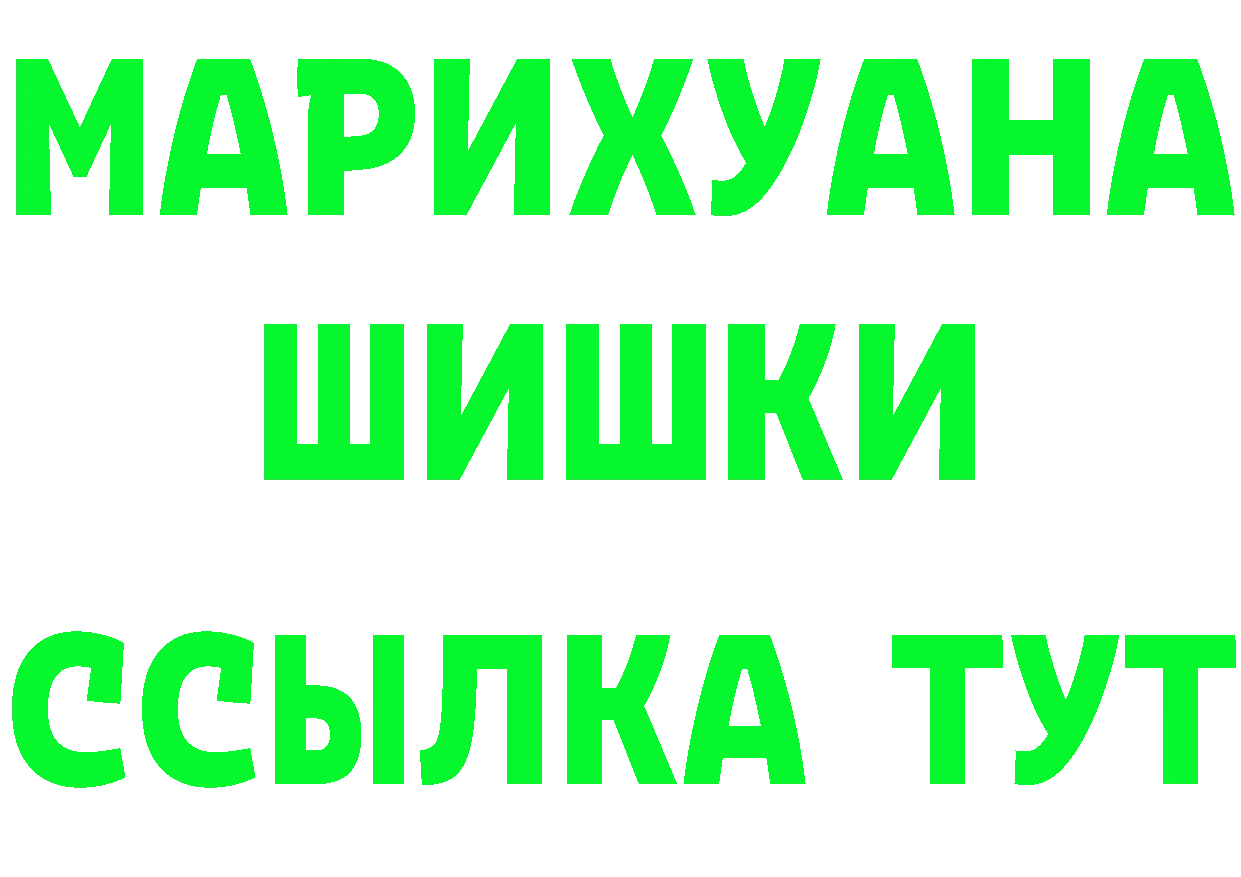 МАРИХУАНА
ШИШКИ
ССЫЛКА ТУТ